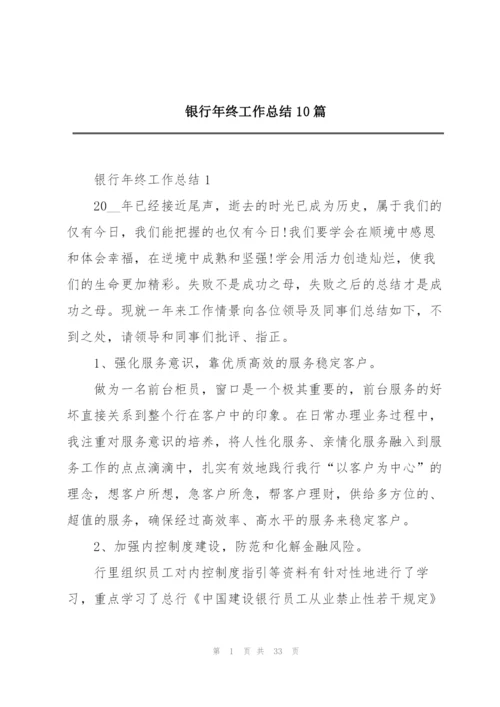 银行年终工作总结10篇

银行年终工作总结1

20__年已经接近尾声，逝去的时光已成为历史，属于我们的仅有今日，我们能把握的也仅有今日!我们要学会在顺境中感恩和体会幸福，在逆境中成熟和坚强!学会用活力创造灿烂，使我们的生命更加精彩。失败不是成功之母，失败之后的总结才是成功之母。现就一年来工作情景向各位领导及同事们总结如下，不到之处，请领导和同事们批评、指正。

1、强化服务意识，靠优质高效的服务稳定客户。

做为一名前台柜员，窗口是一个极其重要的，前台服务的好坏直接关系到整个行在客户中的印象。在日常办理业务过程中，我注重对服务意识的培养，将人性化服务、亲情化服务融入到服务工作的点点滴滴中，扎实有效地践行我行“以客户为中心”的理念，想客户所想，急客户所急，帮客户理财，供给多方位的、超值的服务，确保经过高效率、高水平的服务来稳定客户。

2、加强内控制度建设，防范和化解金融风险。

行里组织员工对内控制度指引等资料有针对性地进行了学习，重点学习了总行《中国建设银行员工从业禁止性若干规定》

第 1 页 共 33 页